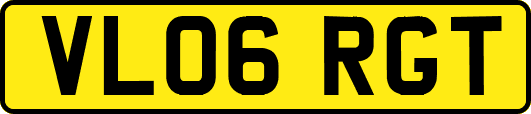 VL06 RGT